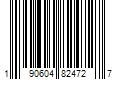 1 90604 82472 7